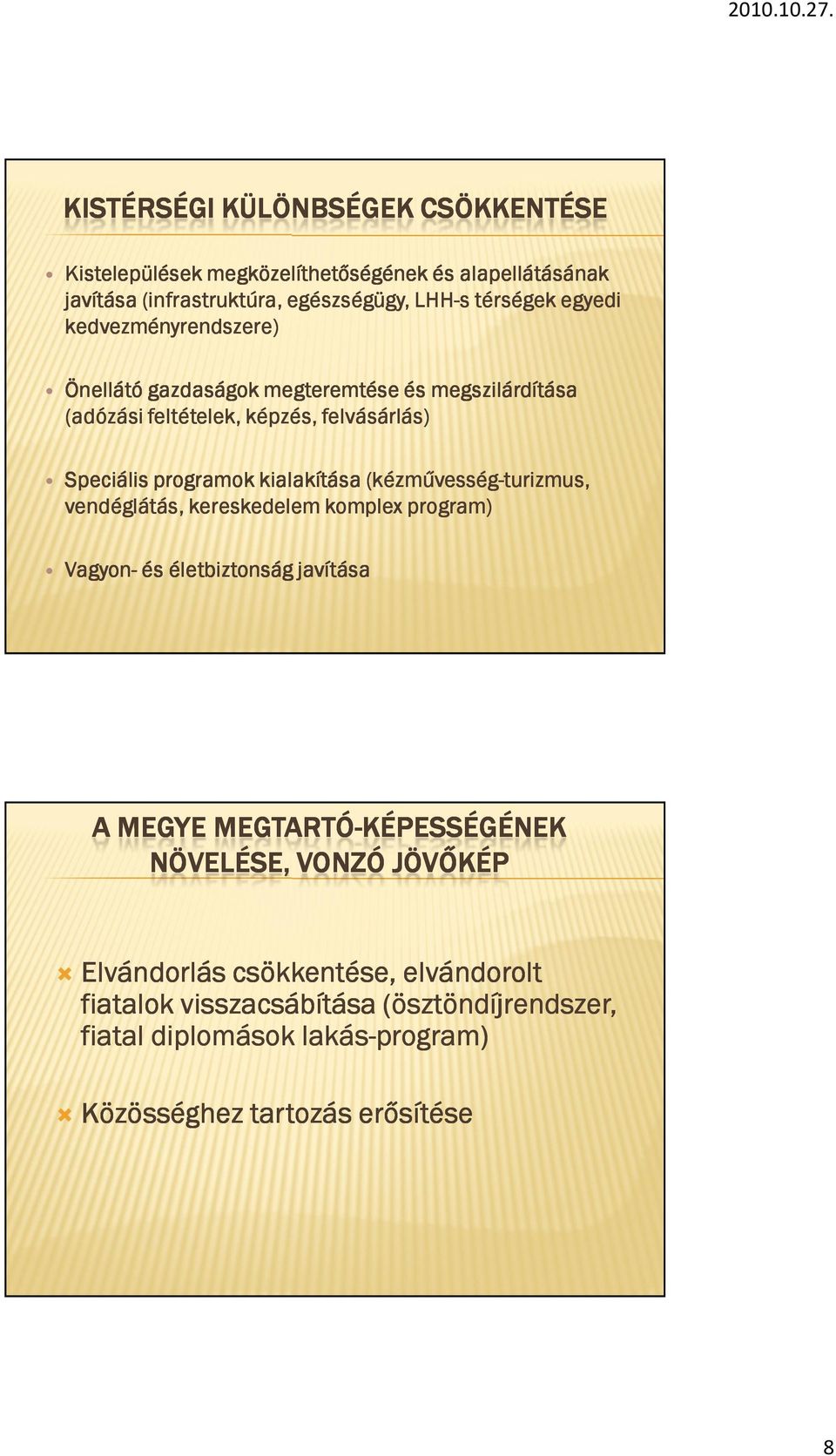 2010.10.27.

KISTÉRSÉGI KÜLÖNBSÉGEK CSÖKKENTÉSE

Kistelepülések megközelíthetőségének és alapellátásának javítása (infrastruktúra, egészségügy, LHH-s térségek egyedi kedvezményrendszere)

Önellátó gazdaságok megteremtése és megszilárdítása (adózási feltételek, képzés, felvásárlás)

Speciális programok kialakítása (kézművesség-turizmus, vendéglátás, kereskedelem komplex program)

Vagyon- és életbiztonság javítása

A MEGYE MEGTARTÓ-KÉPESSÉGÉNEK NÖVELÉSE, VONZÓ JÖVŐKÉP

Elvándorlás csökkentése, elvándorolt fiatalok visszacsábítása (ösztöndíjrendszer, fiatal diplomások lakás-program)

Közösséghez tartozás erősítése

8